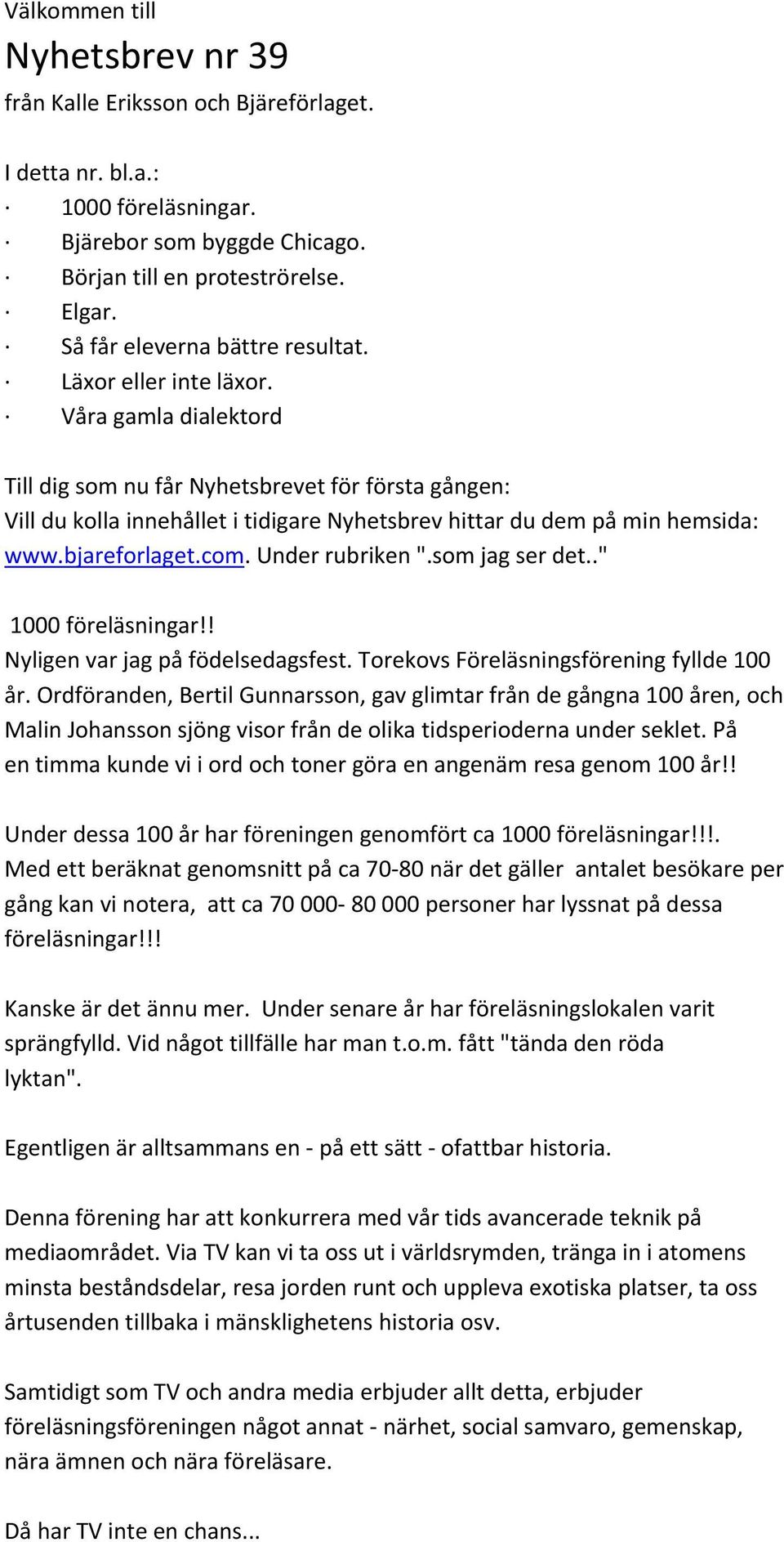 Välkommen till

Nyhetsbrev nr 39

från Kalle Eriksson och Bjäreförlaget.

I detta nr. bl.a.:
· 1000 föreläsningar.
· Bjärebor som byggde Chicago.
· Början till en proteströrelse.
· Elgar.
· Så får eleverna bättre resultat.
· Läxor eller inte läxor.
· Våra gamla dialektord

Till dig som nu får Nyhetsbrevet för första gången:
Vill du kolla innehållet i tidigare Nyhetsbrev hittar du dem på min hemsida: www.bjareforlaget.com. Under rubriken ".som jag ser det.."

1000 föreläsningar!!
Nyligen var jag på födelsedagsfest. Torekovs Föreläsningsförening fyllde 100 år. Ordföranden, Bertil Gunnarsson, gav glimtar från de gångna 100 åren, och Malin Johansson sjöng visor från de olika tidsperioderna under seklet. På en timma kunde vi i ord och toner göra en angenäm resa genom 100 år!!

Under dessa 100 år har föreningen genomfört ca 1000 föreläsningar!!!. Med ett beräknat genomsnitt på ca 70-80 när det gäller antalet besökare per gång kan vi notera, att ca 70 000- 80 000 personer har lyssnat på dessa föreläsningar!!!

Kanske är det ännu mer. Under senare år har föreläsningslokalen varit sprängfylld. Vid något tillfälle har man t.o.m. fått "tända den röda lyktan".

Egentligen är alltsammans en - på ett sätt - ofattbar historia.

Denna förening har att konkurrera med vår tids avancerade teknik på mediaområdet. Via TV kan vi ta oss ut i världsrymden, tränga in i atomens minsta beståndsdelar, resa jorden runt och uppleva exotiska platser, ta oss årtusenden tillbaka i mänsklighetens historia osv.

Samtidigt som TV och andra media erbjuder allt detta, erbjuder föreläsningsföreningen något annat - närhet, social samvaro, gemenskap, nära ämnen och nära föreläsare.

Då har TV inte en chans...